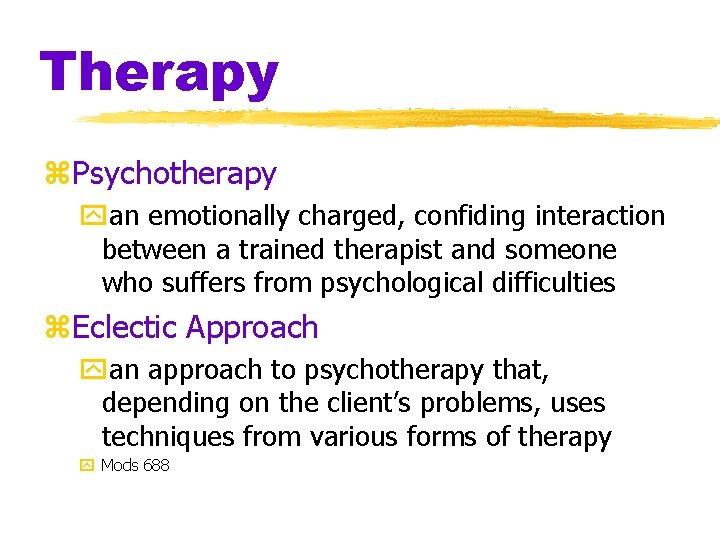 Therapy

Psychotherapy

an emotionally charged, confiding interaction between a trained therapist and someone who suffers from psychological difficulties

Eclectic Approach

an approach to psychotherapy that, depending on the client's problems, uses techniques from various forms of therapy

Mods 688